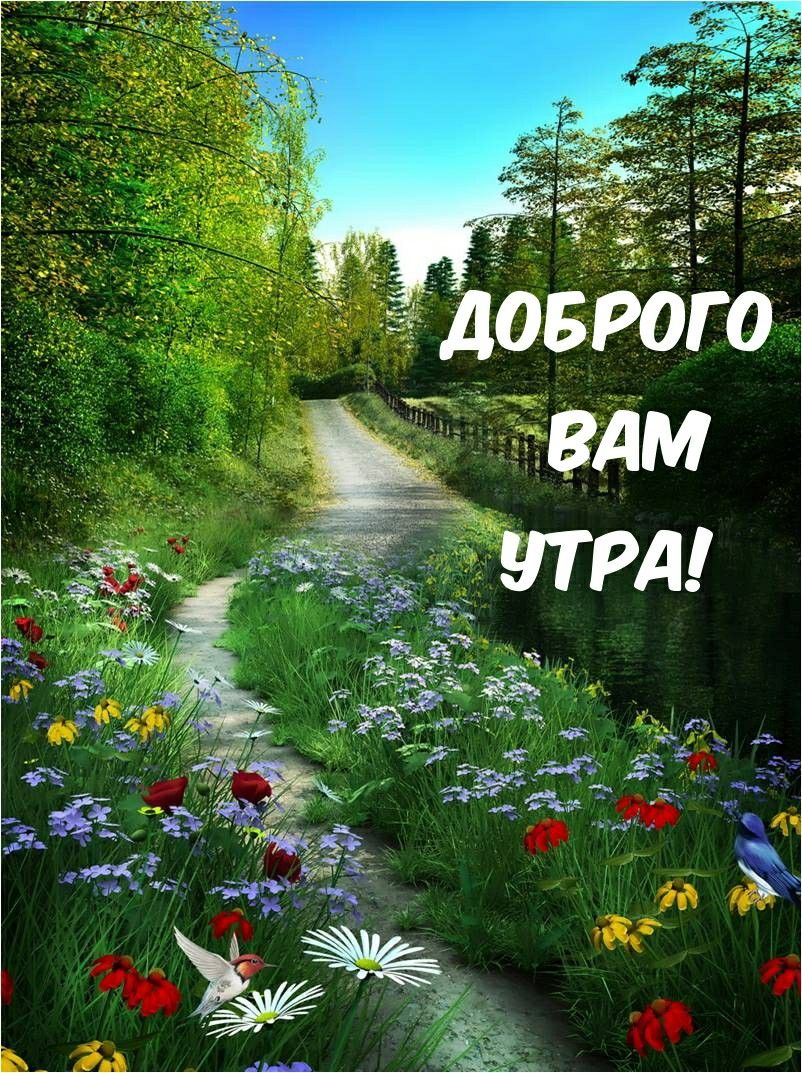 ДОБРОГО
ВАМ
УТРА!